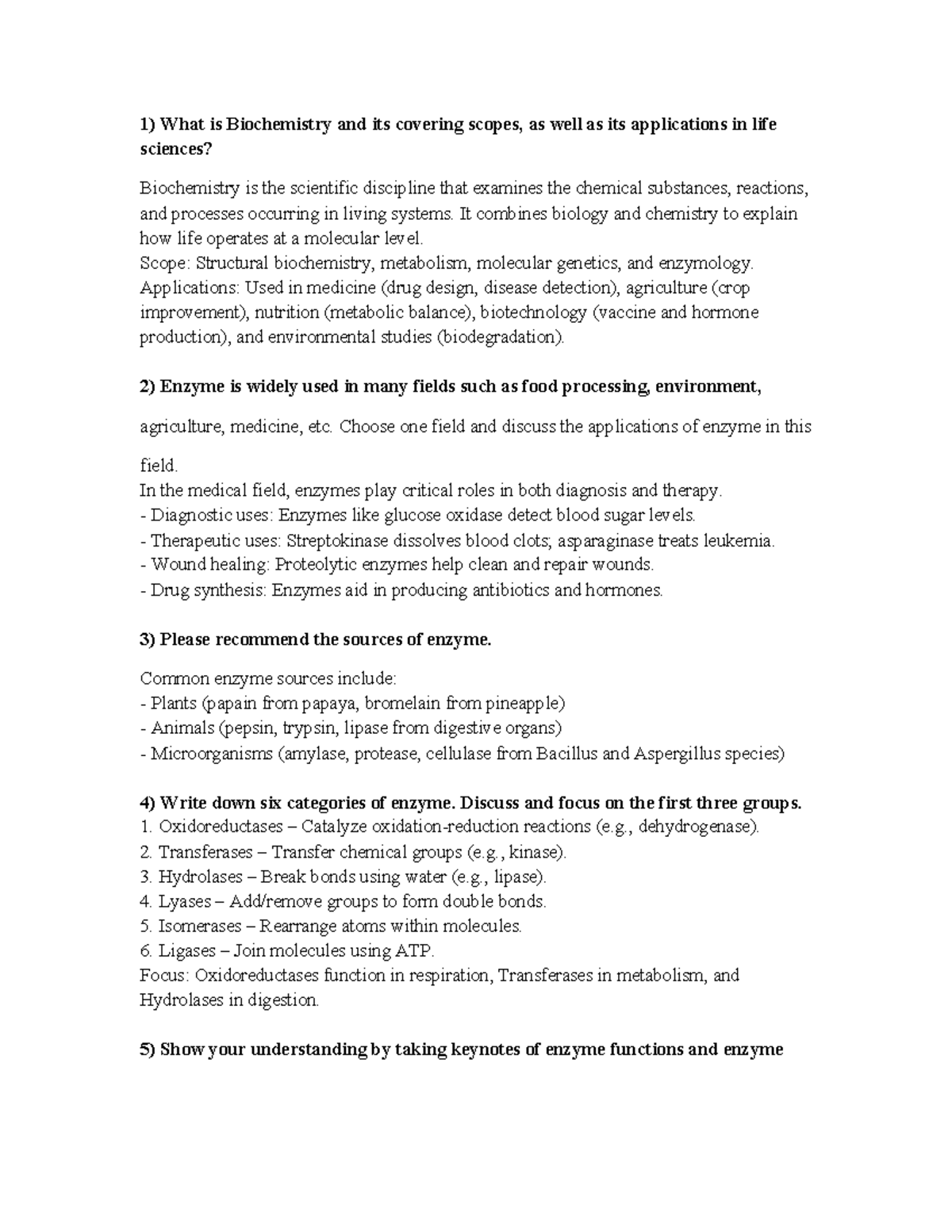 1) What is Biochemistry and its covering scopes, as well as its applications in life sciences?

Biochemistry is the scientific discipline that examines the chemical substances, reactions, and processes occurring in living systems. It combines biology and chemistry to explain how life operates at a molecular level.
Scope: Structural biochemistry, metabolism, molecular genetics, and enzymology.
Applications: Used in medicine (drug design, disease detection), agriculture (crop improvement), nutrition (metabolic balance), biotechnology (vaccine and hormone production), and environmental studies (biodegradation).

2) Enzyme is widely used in many fields such as food processing, environment,

agriculture, medicine, etc. Choose one field and discuss the applications of enzyme in this

field.
In the medical field, enzymes play critical roles in both diagnosis and therapy.
- Diagnostic uses: Enzymes like glucose oxidase detect blood sugar levels.
- Therapeutic uses: Streptokinase dissolves blood clots; asparaginase treats leukemia.
- Wound healing: Proteolytic enzymes help clean and repair wounds.
- Drug synthesis: Enzymes aid in producing antibiotics and hormones.

3) Please recommend the sources of enzyme.

Common enzyme sources include:
- Plants (papain from papaya, bromelain from pineapple)
- Animals (pepsin, trypsin, lipase from digestive organs)
- Microorganisms (amylase, protease, cellulase from Bacillus and Aspergillus species)

4) Write down six categories of enzyme. Discuss and focus on the first three groups.
1. Oxidoreductases – Catalyze oxidation-reduction reactions (e.g., dehydrogenase).
2. Transferases – Transfer chemical groups (e.g., kinase).
3. Hydrolases – Break bonds using water (e.g., lipase).
4. Lyases – Add/remove groups to form double bonds.
5. Isomerases – Rearrange atoms within molecules.
6. Ligases – Join molecules using ATP.
Focus: Oxidoreductases function in respiration, Transferases in metabolism, and Hydrolases in digestion.

5) Show your understanding by taking keynotes of enzyme functions and enzyme